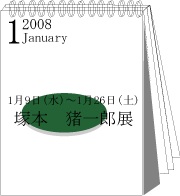 1 2008
January

1月9日（水）～1月26日（土）
塚本　猪一郎展